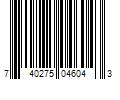 7 40275 04604 3